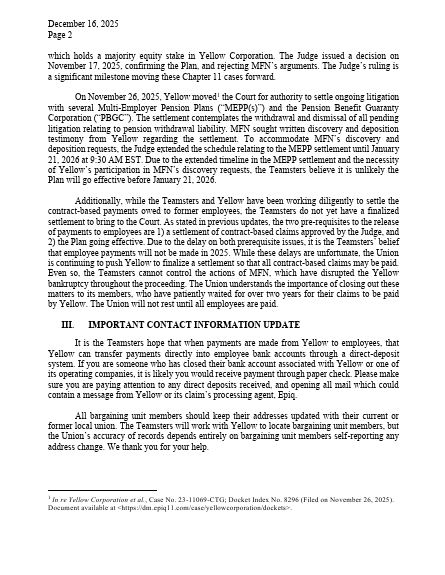 December 16, 2025
Page 2

which holds a majority equity stake in Yellow Corporation. The Judge issued a decision on November 17, 2025, confirming the Plan, and rejecting MFN's arguments. The Judge's ruling is a significant milestone moving these Chapter 11 cases forward.

On November 26, 2025, Yellow moved$^1$ the Court for authority to settle ongoing litigation with several Multi-Employer Pension Plans ("MEPP(s)") and the Pension Benefit Guaranty Corporation ("PBGC"). The settlement contemplates the withdrawal and dismissal of all pending litigation relating to pension withdrawal liability. MFN sought written discovery and deposition testimony from Yellow regarding the settlement. To accommodate MFN's discovery and deposition requests, the Judge extended the schedule relating to the MEPP settlement until January 21, 2026 at 9:30 AM EST. Due to the extended timeline in the MEPP settlement and the necessity of Yellow's participation in MFN's discovery requests, the Teamsters believe it is unlikely the Plan will go effective before January 21, 2026.

Additionally, while the Teamsters and Yellow have been working diligently to settle the contract-based payments owed to former employees, the Teamsters do not yet have a finalized settlement to bring to the Court. As stated in previous updates, the two pre-requisites to the release of payments to employees are 1) a settlement of contract-based claims approved by the Judge, and 2) the Plan going effective. Due to the delay on both prerequisite issues, it is the Teamsters' belief that employee payments will not be made in 2025. While these delays are unfortunate, the Union is continuing to push Yellow to finalize a settlement so that all contract-based claims may be paid. Even so, the Teamsters cannot control the actions of MFN, which have disrupted the Yellow bankruptcy throughout the proceeding. The Union understands the importance of closing out these matters to its members, who have patiently waited for over two years for their claims to be paid by Yellow. The Union will not rest until all employees are paid.

III. IMPORTANT CONTACT INFORMATION UPDATE

It is the Teamsters hope that when payments are made from Yellow to employees, that Yellow can transfer payments directly into employee bank accounts through a direct-deposit system. If you are someone who has closed their bank account associated with Yellow or one of its operating companies, it is likely you would receive payment through paper check. Please make sure you are paying attention to any direct deposits received, and opening all mail which could contain a message from Yellow or its claim's processing agent, Epiq.

All bargaining unit members should keep their addresses updated with their current or former local union. The Teamsters will work with Yellow to locate bargaining unit members, but the Union's accuracy of records depends entirely on bargaining unit members self-reporting any address change. We thank you for your help.

$^1$ In re Yellow Corporation et al., Case No. 23-11069-CTG; Docket Index No. 8296 (Filed on November 26, 2025). Document available at <https://dm.epiq11.com/case/yellowcorporation/dockets>.